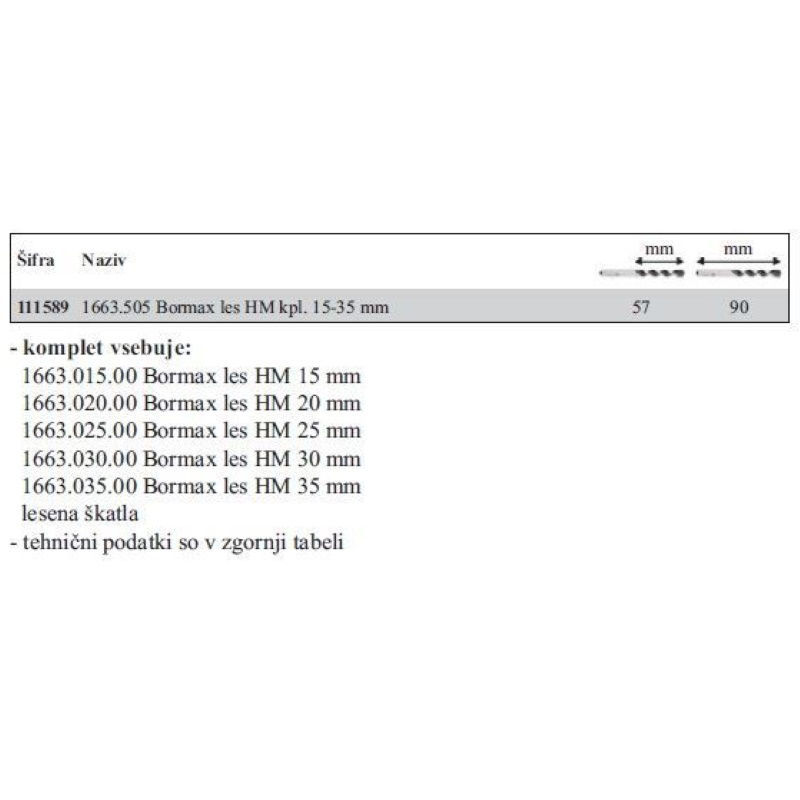 | Šifra | Naziv | mm | mm |
|---|---|---|---|
| 111589 | 1663.505 Bormax les HM kpl. 15-35 mm | 57 | 90 |

- komplet vsebuje:
1663.015.00 Bormax les HM 15 mm
1663.020.00 Bormax les HM 20 mm
1663.025.00 Bormax les HM 25 mm
1663.030.00 Bormax les HM 30 mm
1663.035.00 Bormax les HM 35 mm
lesena škatla
- tehnični podatki so v zgornji tabeli